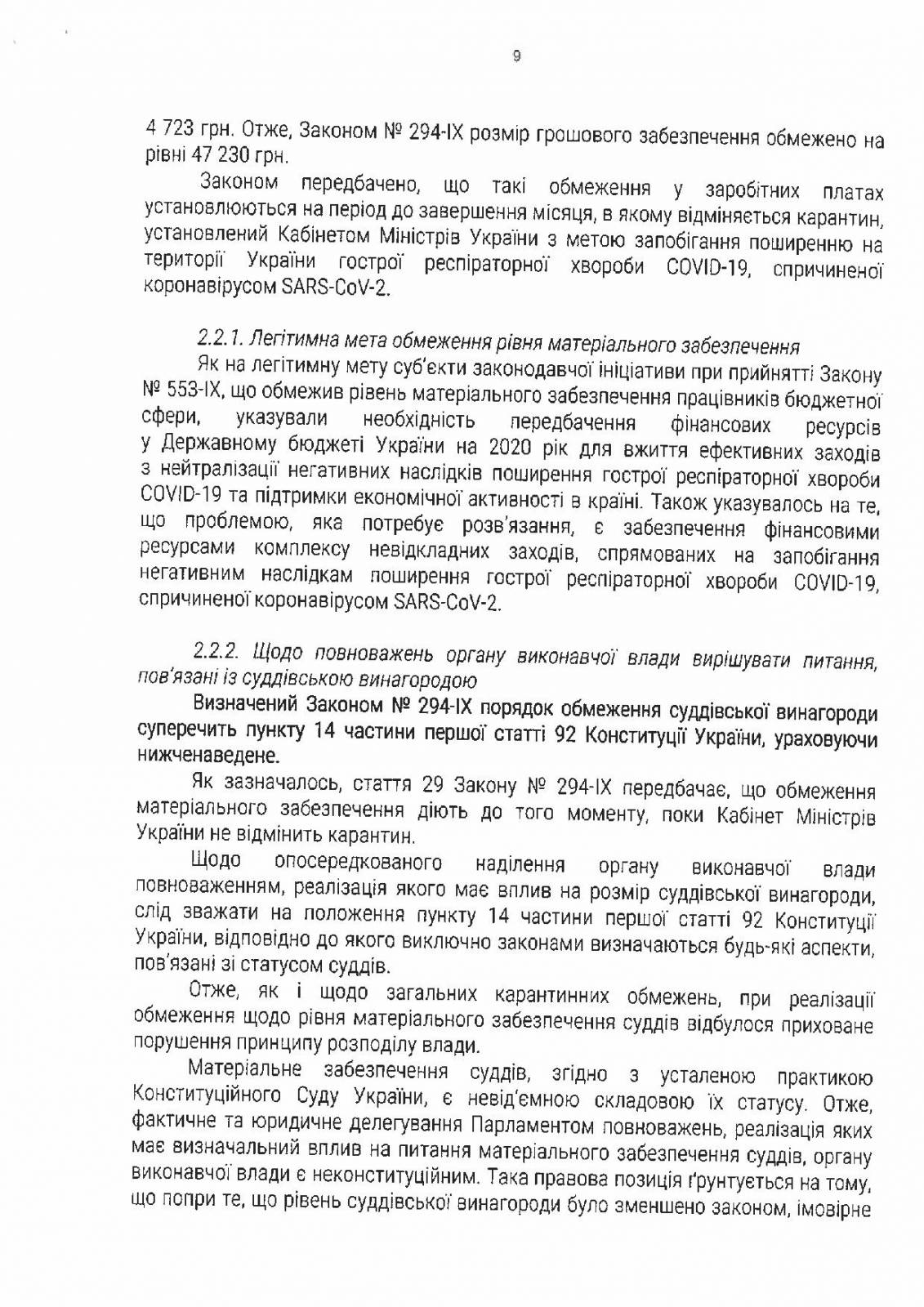 9

4 723 грн. Отже, Законом № 294-IX розмір грошового забезпечення обмежено на рівні 47 230 грн.

Законом передбачено, що такі обмеження у заробітних платах установлюються на період до завершення місяця, в якому відміняється карантин, установлений Кабінетом Міністрів України з метою запобігання поширенню на території України гострої респіраторної хвороби COVID-19, спричиненої коронавірусом SARS-CoV-2.

2.2.1. Легітимна мета обмеження рівня матеріального забезпечення

Як на легітимну мету суб'єкти законодавчої ініціативи при прийнятті Закону № 553-IX, що обмежив рівень матеріального забезпечення працівників бюджетної сфери, указували необхідність передбачення фінансових ресурсів у Державному бюджеті України на 2020 рік для вжиття ефективних заходів з нейтралізації негативних наслідків поширення гострої респіраторної хвороби COVID-19 та підтримки економічної активності в країні. Також указувалось на те, що проблемою, яка потребує розв'язання, є забезпечення фінансовими ресурсами комплексу невідкладних заходів, спрямованих на запобігання негативним наслідкам поширення гострої респіраторної хвороби COVID-19, спричиненої коронавірусом SARS-CoV-2.

2.2.2. Щодо повноважень органу виконавчої влади вирішувати питання, пов'язані із суддівською винагородою

Визначений Законом № 294-IX порядок обмеження суддівської винагороди суперечить пункту 14 частини першої статті 92 Конституції України, ураховуючи нижченаведене.

Як зазначалось, стаття 29 Закону № 294-IX передбачає, що обмеження матеріального забезпечення діють до того моменту, поки Кабінет Міністрів України не відмінить карантин.

Щодо опосередкованого наділення органу виконавчої влади повноваженням, реалізація якого має вплив на розмір суддівської винагороди, слід зважати на положення пункту 14 частини першої статті 92 Конституції України, відповідно до якого виключно законами визначаються будь-які аспекти, пов'язані зі статусом суддів.

Отже, як і щодо загальних карантинних обмежень, при реалізації обмеження щодо рівня матеріального забезпечення суддів відбулося приховане порушення принципу розподілу влади.

Матеріальне забезпечення суддів, згідно з усталеною практикою Конституційного Суду України, є невід'ємною складовою їх статусу. Отже, фактичне та юридичне делегування Парламентом повноважень, реалізація яких має визначальний вплив на питання матеріального забезпечення суддів, органу виконавчої влади є неконституційним. Така правова позиція ґрунтується на тому, що попри те, що рівень суддівської винагороди було зменшено законом, імовірне